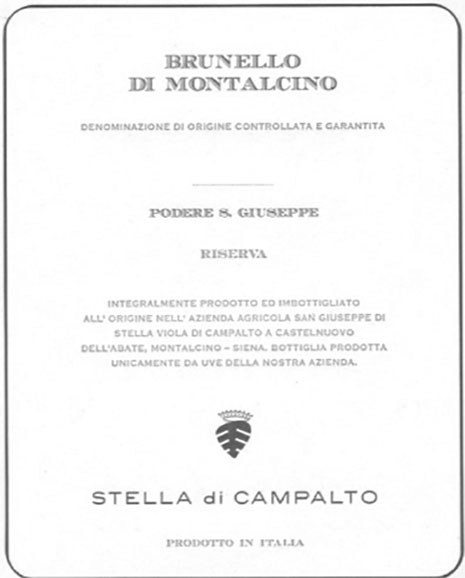 BRUNELLO
DI MONTALCINO

DENOMINAZIONE DI ORIGINE CONTROLLATA E GARANTITA

PODERE S. GIUSEPPE

RISERVA

INTEGRALMENTE PRODOTTO ED IMBOTTIGLIATO ALL' ORIGINE NELL' AZIENDA AGRICOLA SAN GIUSEPPE DI STELLA VIOLA DI CAMPALTO A CASTELNUOVO DELL'ABATE, MONTALCINO - SIENA. BOTTIGLIA PRODOTTA UNICAMENTE DA UVE DELLA NOSTRA AZIENDA.

STELLA di CAMPALTO

PRODOTTO IN ITALIA